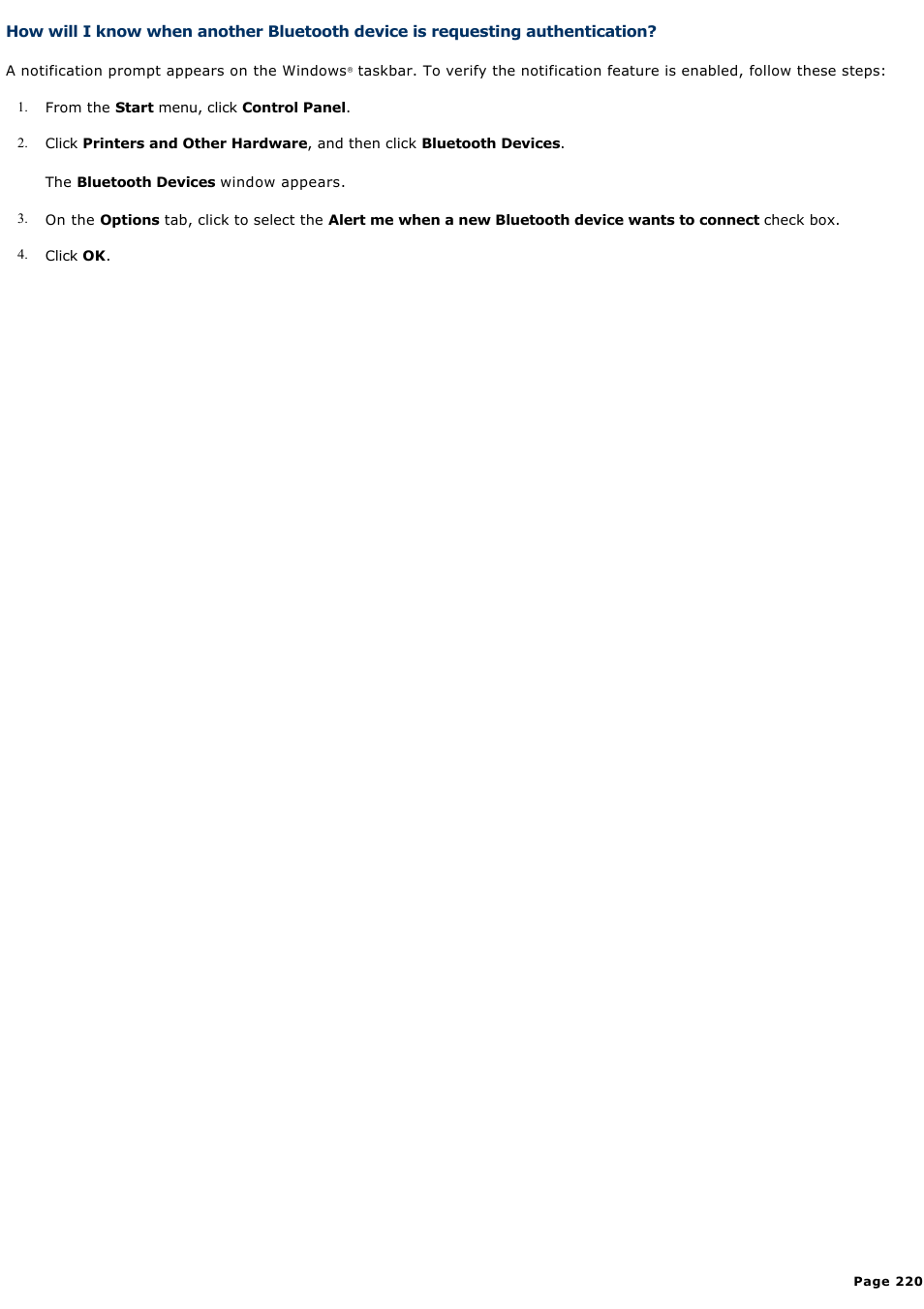 How will I know when another Bluetooth device is requesting authentication?

A notification prompt appears on the Windows® taskbar. To verify the notification feature is enabled, follow these steps:

1. From the Start menu, click Control Panel.

2. Click Printers and Other Hardware, and then click Bluetooth Devices.

The Bluetooth Devices window appears.

3. On the Options tab, click to select the Alert me when a new Bluetooth device wants to connect check box.

4. Click OK.

Page 220